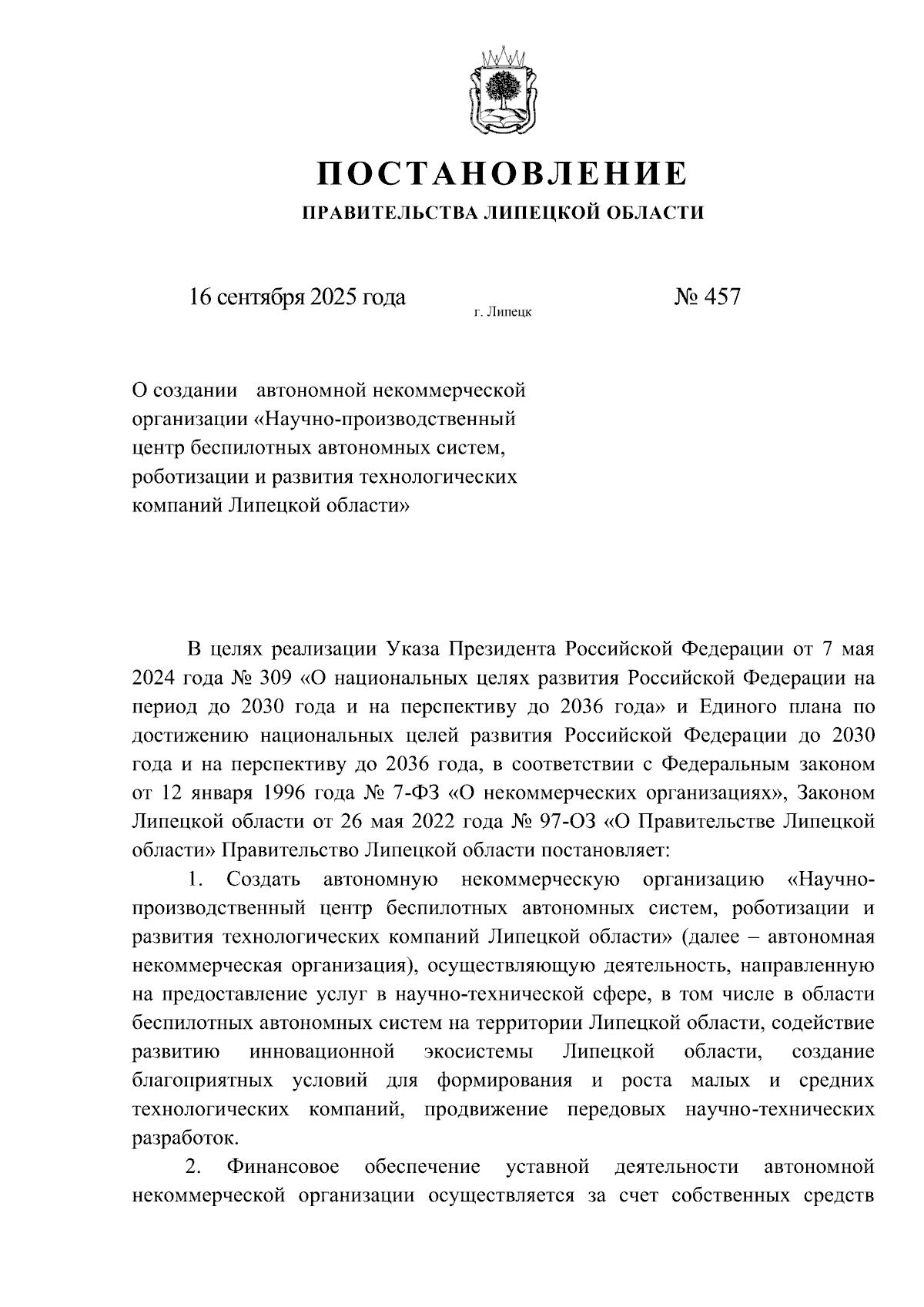 ПОСТАНОВЛЕНИЕ
ПРАВИТЕЛЬСТВА ЛИПЕЦКОЙ ОБЛАСТИ

16 сентября 2025 года г. Липецк № 457

О создании автономной некоммерческой организации «Научно-производственный центр беспилотных автономных систем, роботизации и развития технологических компаний Липецкой области»

В целях реализации Указа Президента Российской Федерации от 7 мая 2024 года № 309 «О национальных целях развития Российской Федерации на период до 2030 года и на перспективу до 2036 года» и Единого плана по достижению национальных целей развития Российской Федерации до 2030 года и на перспективу до 2036 года, в соответствии с Федеральным законом от 12 января 1996 года № 7-ФЗ «О некоммерческих организациях», Законом Липецкой области от 26 мая 2022 года № 97-ОЗ «О Правительстве Липецкой области» Правительство Липецкой области постановляет:

1. Создать автономную некоммерческую организацию «Научно-производственный центр беспилотных автономных систем, роботизации и развития технологических компаний Липецкой области» (далее – автономная некоммерческая организация), осуществляющую деятельность, направленную на предоставление услуг в научно-технической сфере, в том числе в области беспилотных автономных систем на территории Липецкой области, содействие развитию инновационной экосистемы Липецкой области, создание благоприятных условий для формирования и роста малых и средних технологических компаний, продвижение передовых научно-технических разработок.

2. Финансовое обеспечение уставной деятельности автономной некоммерческой организации осуществляется за счет собственных средств